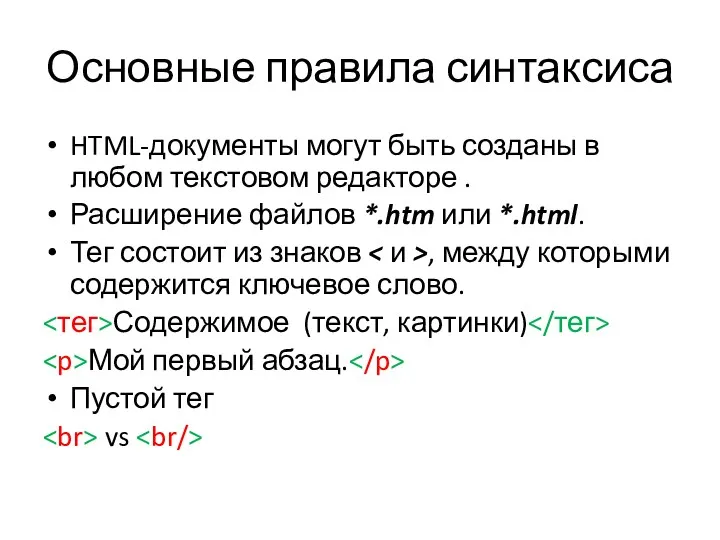 Основные правила синтаксиса

• HTML-документы могут быть созданы в любом текстовом редакторе .
• Расширение файлов *.htm или *.html.
• Тег состоит из знаков < и >, между которыми содержится ключевое слово.

<тег>Содержимое (текст, картинки)</тег>

<p>Мой первый абзац.</p>

• Пустой тег

<br> vs <br/>